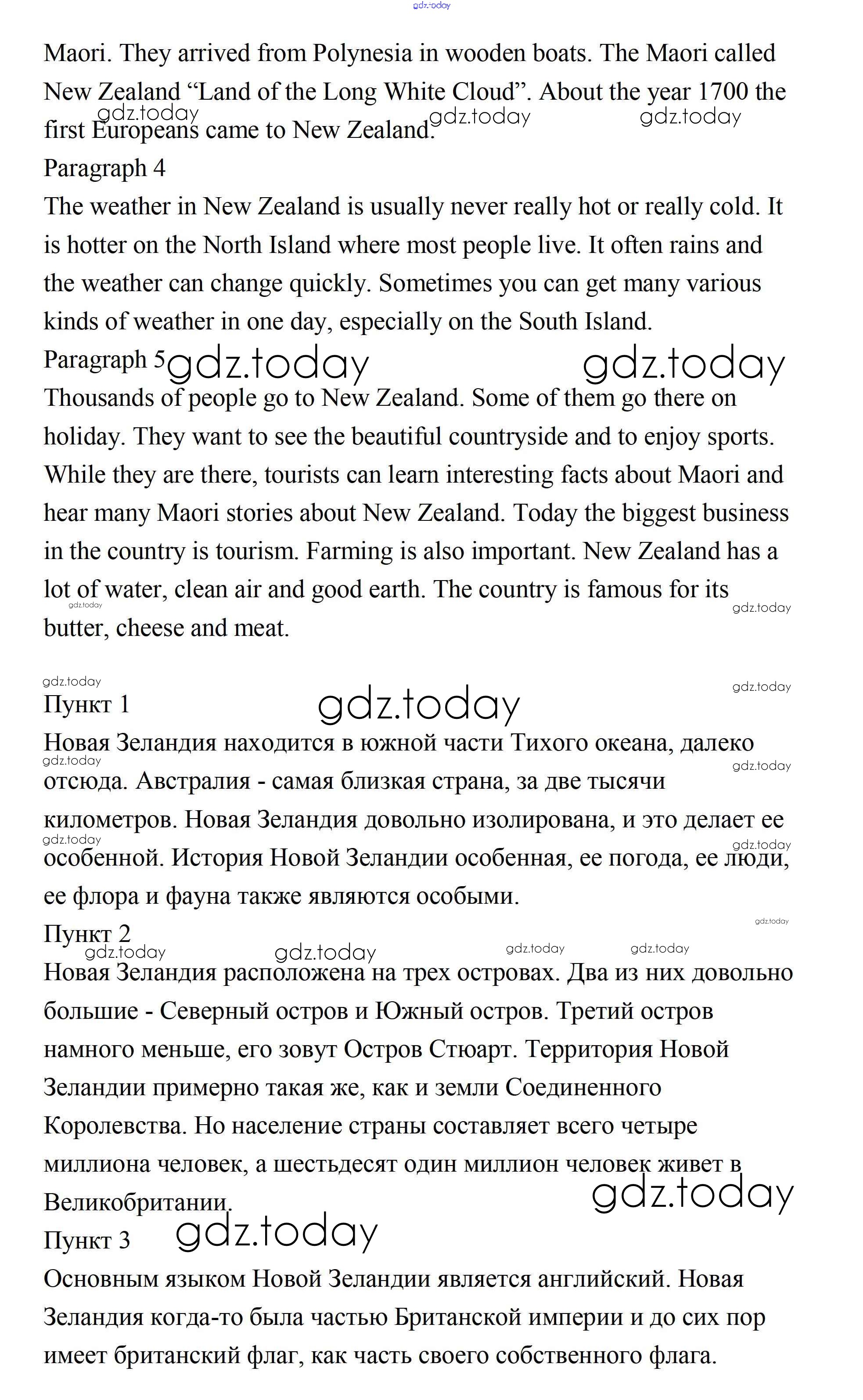 gdz.today

Maori. They arrived from Polynesia in wooden boats. The Maori called New Zealand “Land of the Long White Cloud”. About the year 1700 the first Europeans came to New Zealand.

gdz.today gdz.today gdz.today

Paragraph 4

The weather in New Zealand is usually never really hot or really cold. It is hotter on the North Island where most people live. It often rains and the weather can change quickly. Sometimes you can get many various kinds of weather in one day, especially on the South Island.

Paragraph 5 gdz.today gdz.today

Thousands of people go to New Zealand. Some of them go there on holiday. They want to see the beautiful countryside and to enjoy sports. While they are there, tourists can learn interesting facts about Maori and hear many Maori stories about New Zealand. Today the biggest business in the country is tourism. Farming is also important. New Zealand has a lot of water, clean air and good earth. The country is famous for its butter, cheese and meat.

gdz.today gdz.today

gdz.today gdz.today

Пункт 1 gdz.today

Новая Зеландия находится в южной части Тихого океана, далеко отсюда. Австралия - самая близкая страна, за две тысячи километров. Новая Зеландия довольно изолирована, и это делает ее особенной. История Новой Зеландии особенная, ее погода, ее люди, ее флора и фауна также являются особыми.

gdz.today gdz.today gdz.today gdz.today gdz.today

Пункт 2

gdz.today gdz.today gdz.today gdz.today

Новая Зеландия расположена на трех островах. Два из них довольно большие - Северный остров и Южный остров. Третий остров намного меньше, его зовут Остров Стюарт. Территория Новой Зеландии примерно такая же, как и земли Соединенного Королевства. Но население страны составляет всего четыре миллиона человек, а шестьдесят один миллион человек живет в Великобритании.

gdz.today

Пункт 3 gdz.today

Основным языком Новой Зеландии является английский. Новая Зеландия когда-то была частью Британской империи и до сих пор имеет британский флаг, как часть своего собственного флага.